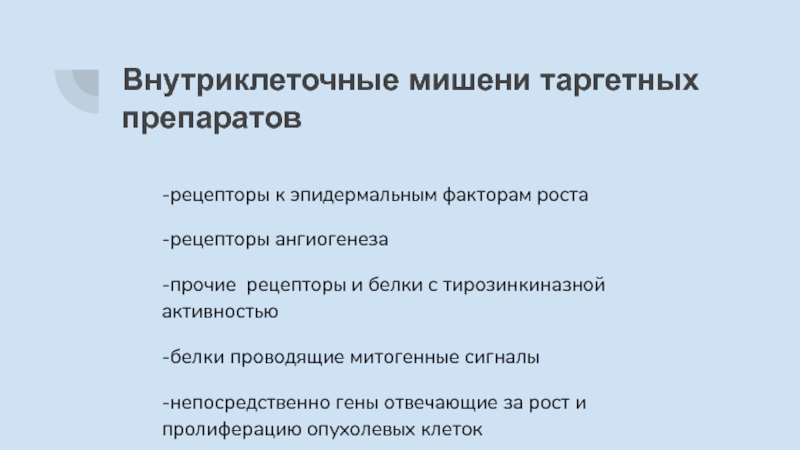 Внутриклеточные мишени таргетных препаратов

-рецепторы к эпидермальным факторам роста

-рецепторы ангиогенеза

-прочие  рецепторы и белки с тирозинкиназной активностью

-белки проводящие митогенные сигналы

-непосредственно гены отвечающие за рост и пролиферацию опухолевых клеток